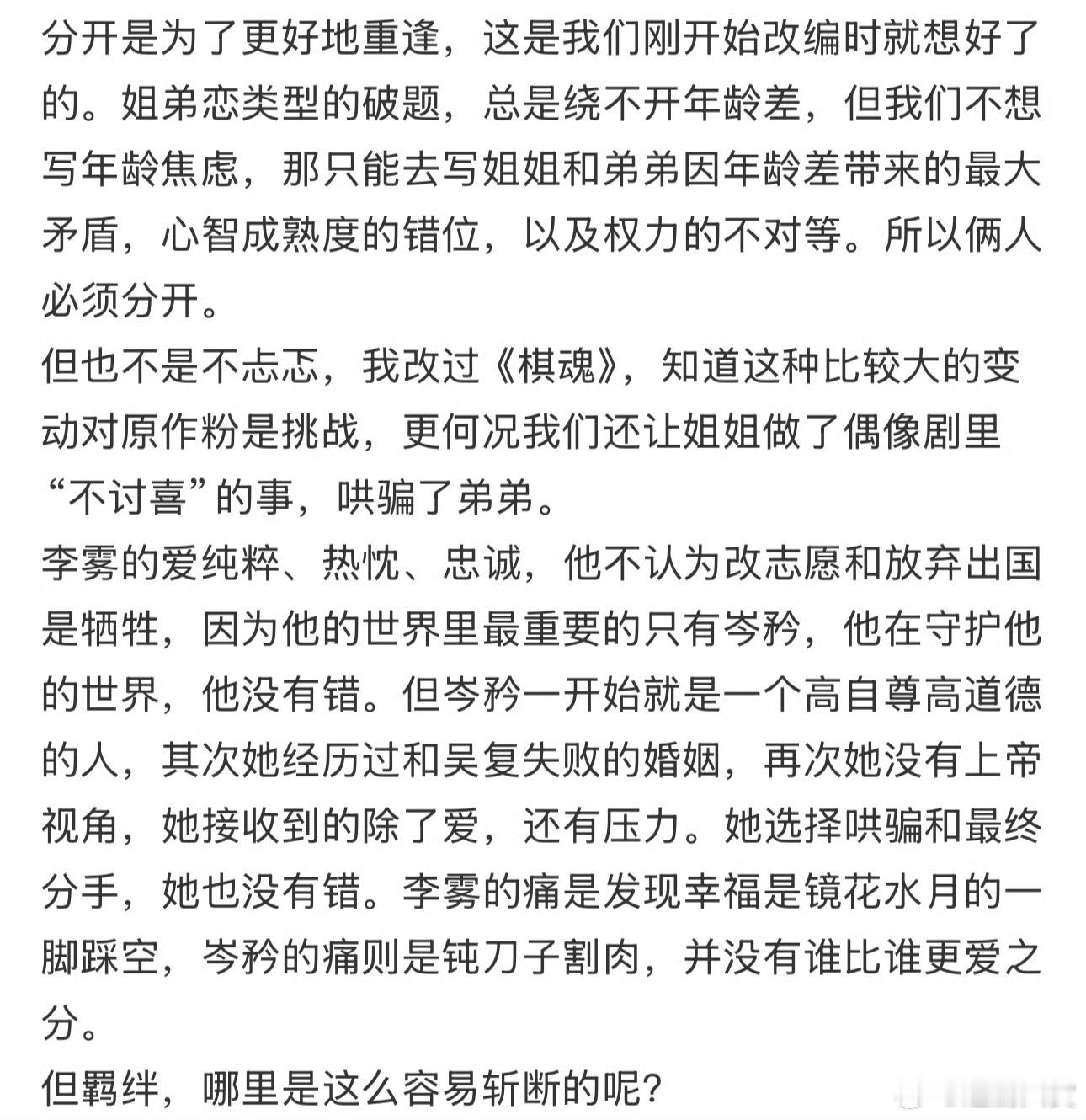 分开是为了更好地重逢，这是我们刚开始改编时就想好了的。姐弟恋类型的破题，总是绕不开年龄差，但我们不想写年龄焦虑，那只能去写姐姐和弟弟因年龄差带来的最大矛盾，心智成熟度的错位，以及权力的不对等。所以俩人必须分开。
但也不是不忐忑，我改过《棋魂》，知道这种比较大的变动对原作粉是挑战，更何况我们还让姐姐做了偶像剧里“不讨喜”的事，哄骗了弟弟。
李雾的爱纯粹、热忱、忠诚，他不认为改志愿和放弃出国是牺牲，因为他的世界里最重要的只有岑矜，他在守护他的世界，他没有错。但岑矜一开始就是一个高自尊高道德的人，其次她经历过和吴复失败的婚姻，再次她没有上帝视角，她接收到的除了爱，还有压力。她选择哄骗和最终分手，她也没有错。李雾的痛是发现幸福是镜花水月的一脚踩空，岑矜的痛则是钝刀子割肉，并没有谁比谁更爱之分。
但羁绊，哪里是这么容易斩断的呢？